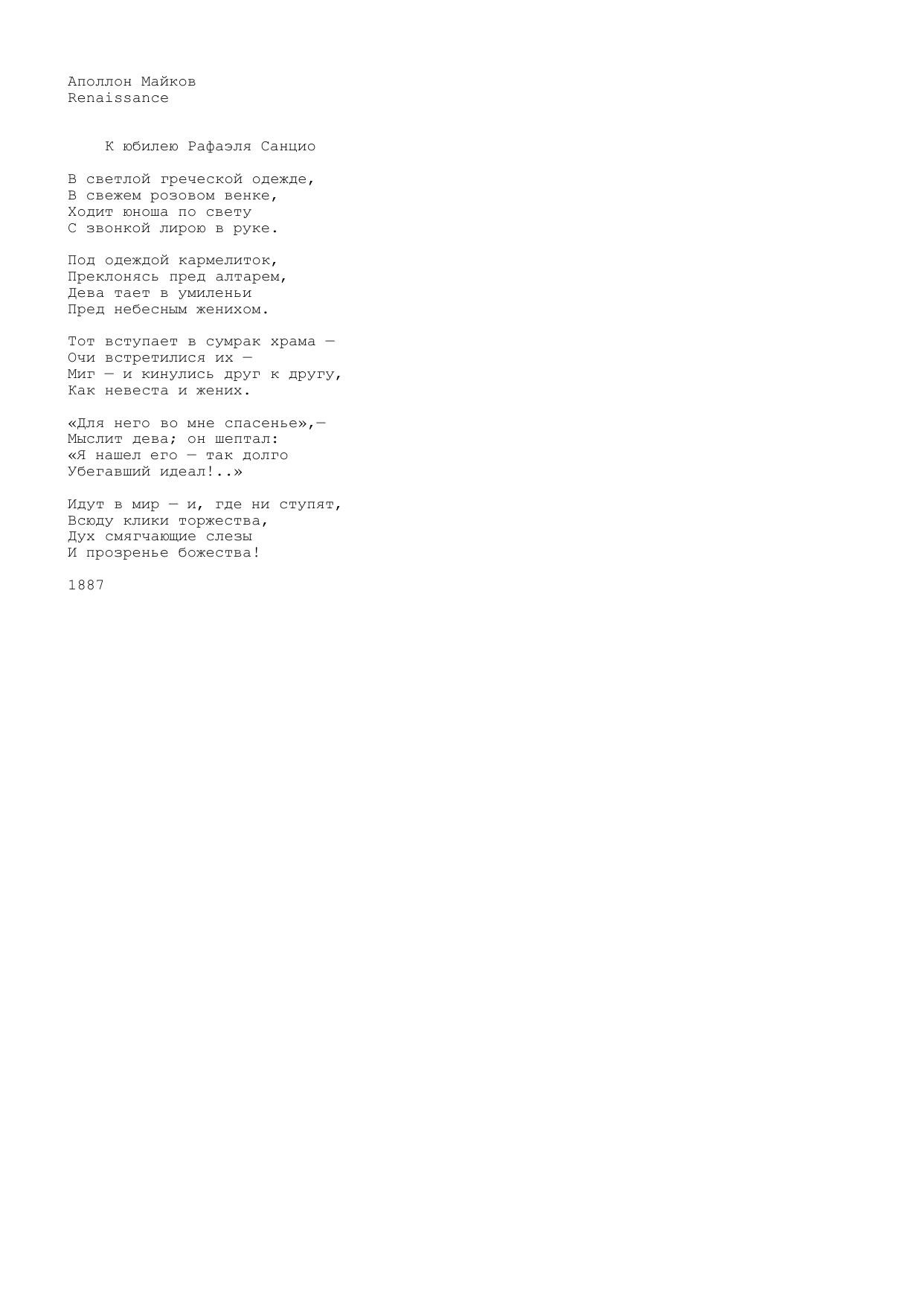 Аполлон Майков
Renaissance

К юбилею Рафаэля Санцио

В светлой греческой одежде,
В свежем розовом венке,
Ходит юноша по свету
С звонкой лирою в руке.

Под одеждой кармелиток,
Преклонясь пред алтарем,
Дева тает в умиленьи
Пред небесным женихом.

Тот вступает в сумрак храма —
Очи встретилися их —
Миг — и кинулись друг к другу,
Как невеста и жених.

«Для него во мне спасенье»,—
Мыслит дева; он шептал:
«Я нашел его — так долго
Убегавший идеал!..»

Идут в мир — и, где ни ступят,
Всюду клики торжества,
Дух смягчающие слезы
И прозренье божества!

1887